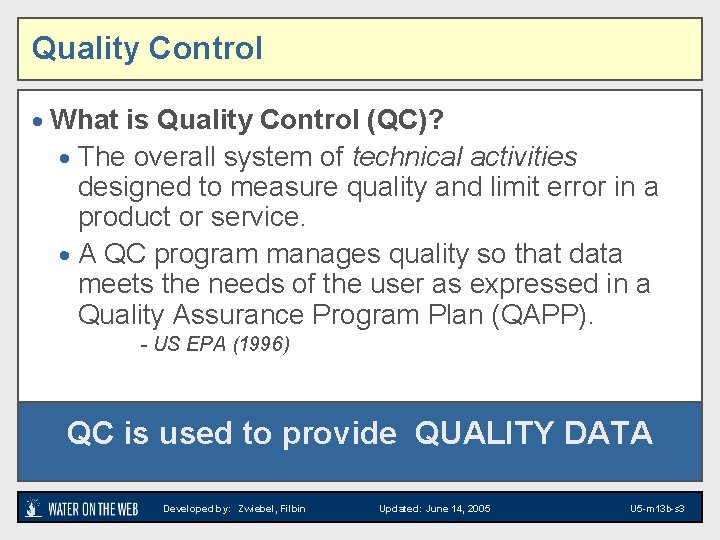 Quality Control

• What is Quality Control (QC)?

• The overall system of technical activities designed to measure quality and limit error in a product or service.

• A QC program manages quality so that data meets the needs of the user as expressed in a Quality Assurance Program Plan (QAPP).

- US EPA (1996)

QC is used to provide QUALITY DATA

WATER ON THE WEB Developed by: Zwiebel, Filbin Updated: June 14, 2005 U5-m13b-s3